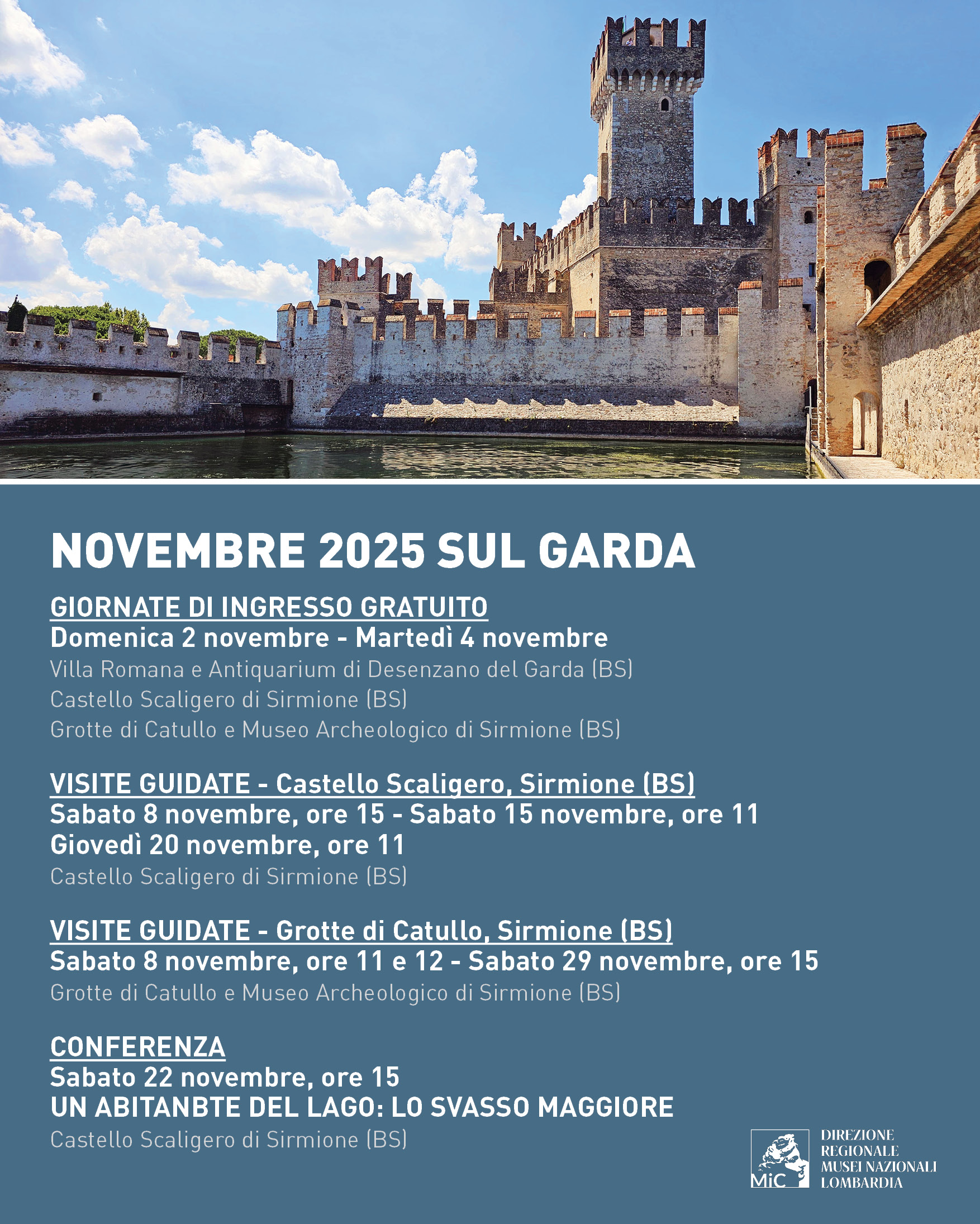 NOVEMBRE 2025 SUL GARDA

GIORNATE DI INGRESSO GRATUITO
Domenica 2 novembre - Martedì 4 novembre
Villa Romana e Antiquarium di Desenzano del Garda (BS)
Castello Scaligero di Sirmione (BS)
Grotte di Catullo e Museo Archeologico di Sirmione (BS)

VISITE GUIDATE - Castello Scaligero, Sirmione (BS)
Sabato 8 novembre, ore 15 - Sabato 15 novembre, ore 11
Giovedì 20 novembre, ore 11
Castello Scaligero di Sirmione (BS)

VISITE GUIDATE - Grotte di Catullo, Sirmione (BS)
Sabato 8 novembre, ore 11 e 12 - Sabato 29 novembre, ore 15
Grotte di Catullo e Museo Archeologico di Sirmione (BS)

CONFERENZA
Sabato 22 novembre, ore 15
UN ABITANBTE DEL LAGO: LO SVASSO MAGGIORE
Castello Scaligero di Sirmione (BS)

MiC
DIREZIONE REGIONALE MUSEI NAZIONALI LOMBARDIA